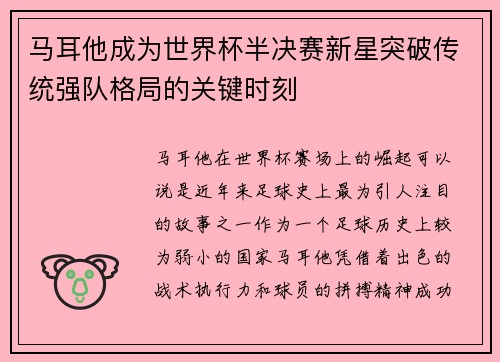 马耳他成为世界杯半决赛新星突破传统强队格局的关键时刻

马耳他在世界杯赛场上的崛起可以说是近年来足球史上最为引人注目的故事之一作为一个足球历史上较为弱小的国家马耳他凭借着出色的战术执行力和球员的拼搏精神成功